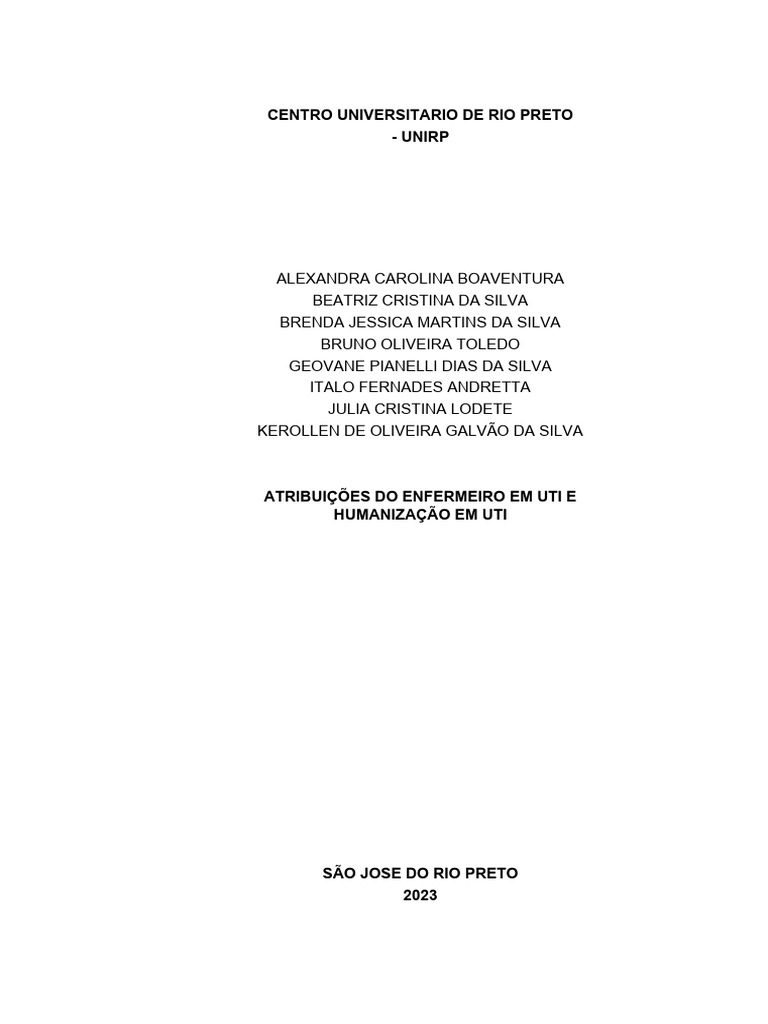 CENTRO UNIVERSITARIO DE RIO PRETO
- UNIRP

ALEXANDRA CAROLINA BOAVENTURA
BEATRIZ CRISTINA DA SILVA
BRENDA JESSICA MARTINS DA SILVA
BRUNO OLIVEIRA TOLEDO
GEOVANE PIANELLI DIAS DA SILVA
ITALO FERNADES ANDRETTA
JULIA CRISTINA LODETE
KEROLLEN DE OLIVEIRA GALVÃO DA SILVA

ATRIBUIÇÕES DO ENFERMEIRO EM UTI E HUMANIZAÇÃO EM UTI

SÃO JOSE DO RIO PRETO
2023